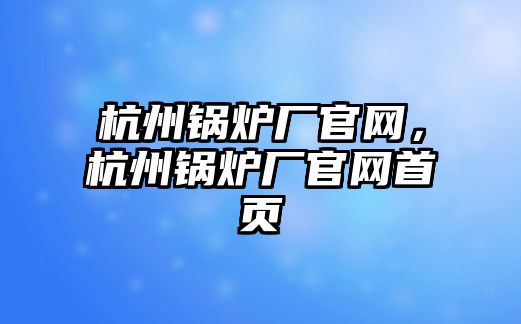 杭州锅炉厂官网，杭州锅炉厂官网首页